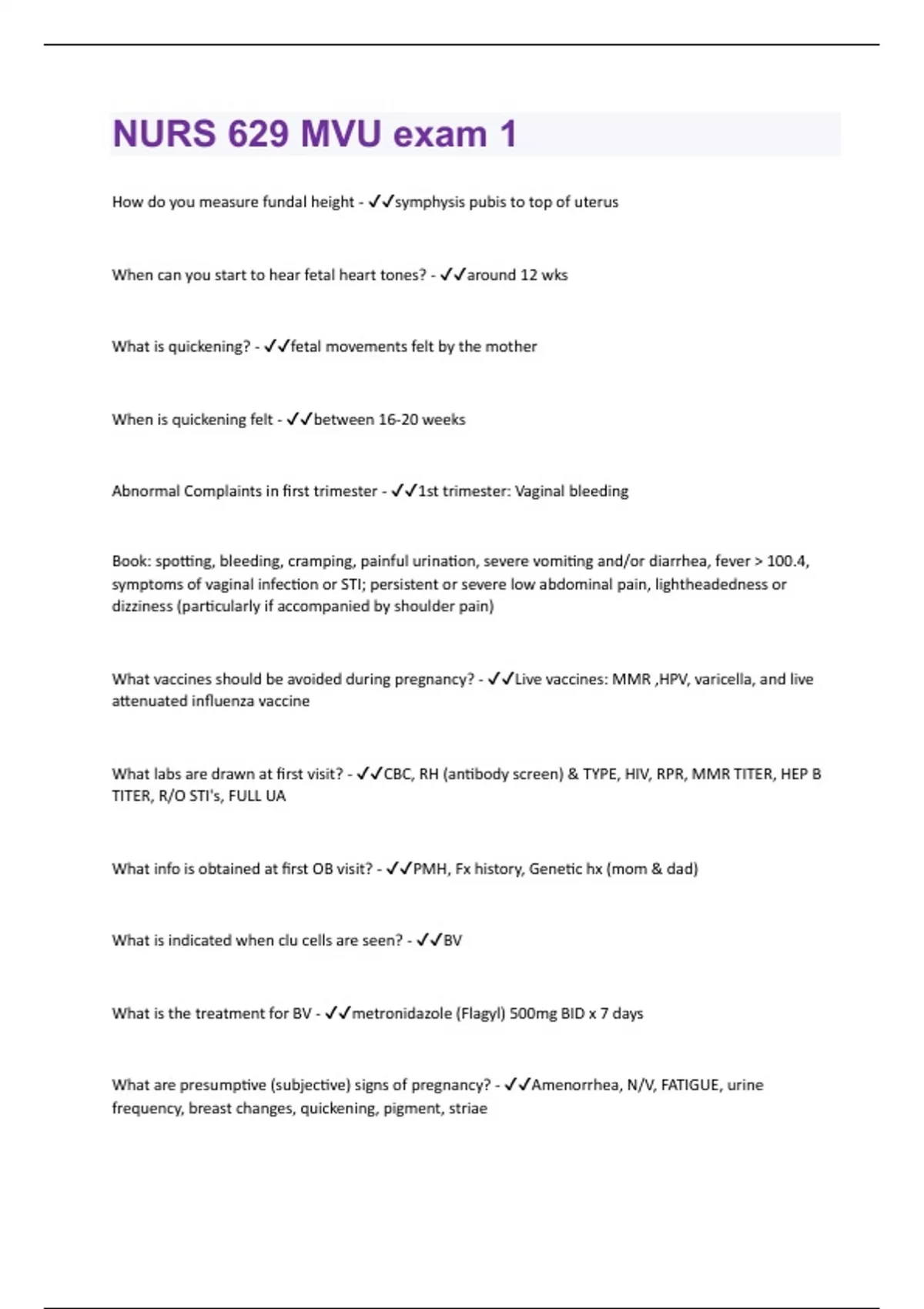 NURS 629 MVU exam 1

How do you measure fundal height - ✓✓symphysis pubis to top of uterus

When can you start to hear fetal heart tones? - ✓✓around 12 wks

What is quickening? - ✓✓fetal movements felt by the mother

When is quickening felt - ✓✓between 16-20 weeks

Abnormal Complaints in first trimester - ✓✓1st trimester: Vaginal bleeding

Book: spotting, bleeding, cramping, painful urination, severe vomiting and/or diarrhea, fever > 100.4, symptoms of vaginal infection or STI; persistent or severe low abdominal pain, lightheadedness or dizziness (particularly if accompanied by shoulder pain)

What vaccines should be avoided during pregnancy? - ✓✓Live vaccines: MMR ,HPV, varicella, and live attenuated influenza vaccine

What labs are drawn at first visit? - ✓✓CBC, RH (antibody screen) & TYPE, HIV, RPR, MMR TITER, HEP B TITER, R/O STI's, FULL UA

What info is obtained at first OB visit? - ✓✓PMH, Fx history, Genetic hx (mom & dad)

What is indicated when clu cells are seen? - ✓✓BV

What is the treatment for BV - ✓✓metronidazole (Flagyl) 500mg BID x 7 days

What are presumptive (subjective) signs of pregnancy? - ✓✓Amenorrhea, N/V, FATIGUE, urine frequency, breast changes, quickening, pigment, striae